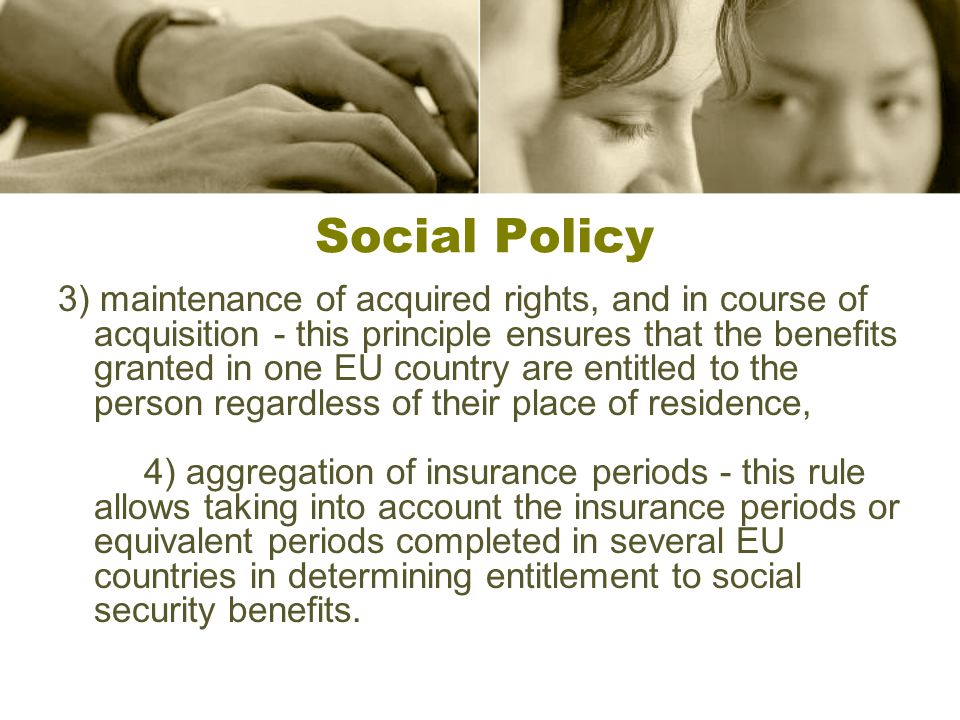 Social Policy

3) maintenance of acquired rights, and in course of acquisition - this principle ensures that the benefits granted in one EU country are entitled to the person regardless of their place of residence,

4) aggregation of insurance periods - this rule allows taking into account the insurance periods or equivalent periods completed in several EU countries in determining entitlement to social security benefits.